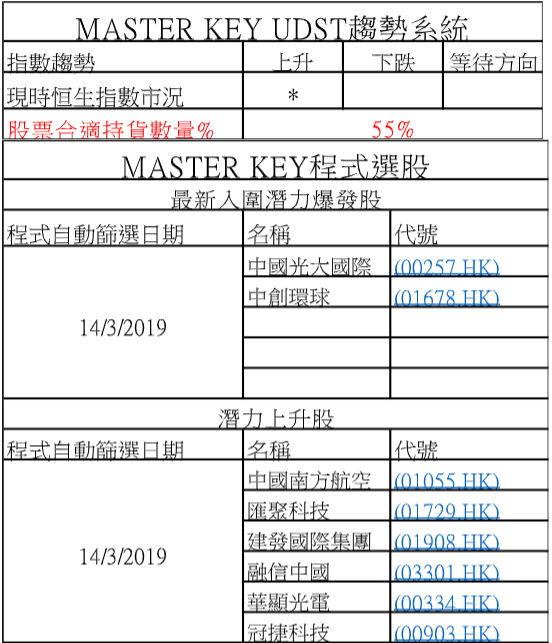 MASTER KEY UDST趨勢系統

| 指數趨勢 | 上升 | 下跌 | 等待方向 |
|---|---|---|---|
| 現時恒生指數市況 | * | | |
| 股票合適持貨數量% | 55% | | |

MASTER KEY程式選股

最新入圍潛力爆發股

| 程式自動篩選日期 | 名稱 | 代號 |
|---|---|---|
| 14/3/2019 | 中國光大國際 | (00257.HK) |
| | 中創環球 | (01678.HK) |
| | | |
| | | |
| | | |

潛力上升股

| 程式自動篩選日期 | 名稱 | 代號 |
|---|---|---|
| 14/3/2019 | 中國南方航空 | (01055.HK) |
| | 匯聚科技 | (01729.HK) |
| | 建發國際集團 | (01908.HK) |
| | 融信中國 | (03301.HK) |
| | 華顯光電 | (00334.HK) |
| | 冠捷科技 | (00903.HK) |